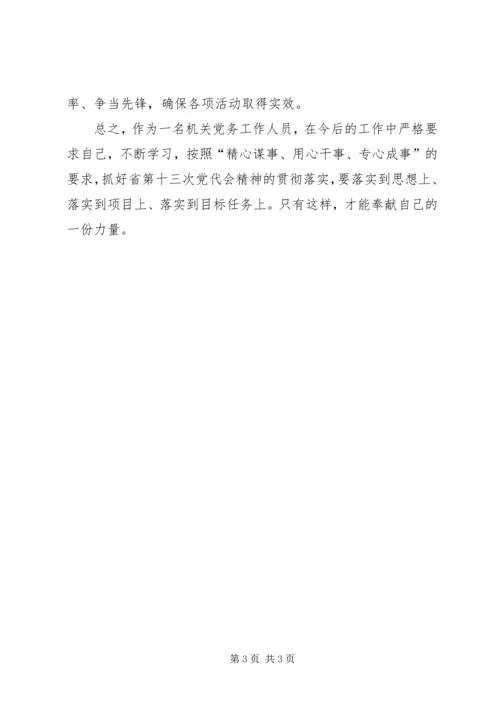 率、争当先锋，确保各项活动取得实效。

总之，作为一名机关党务工作人员，在今后的工作中严格要求自己，不断学习，按照“精心谋事、用心干事、专心成事”的要求，抓好省第十三次党代会精神的贯彻落实，要落实到思想上、落实到项目上、落实到目标任务上。只有这样，才能奉献自己的一份力量。

第3页 共3页